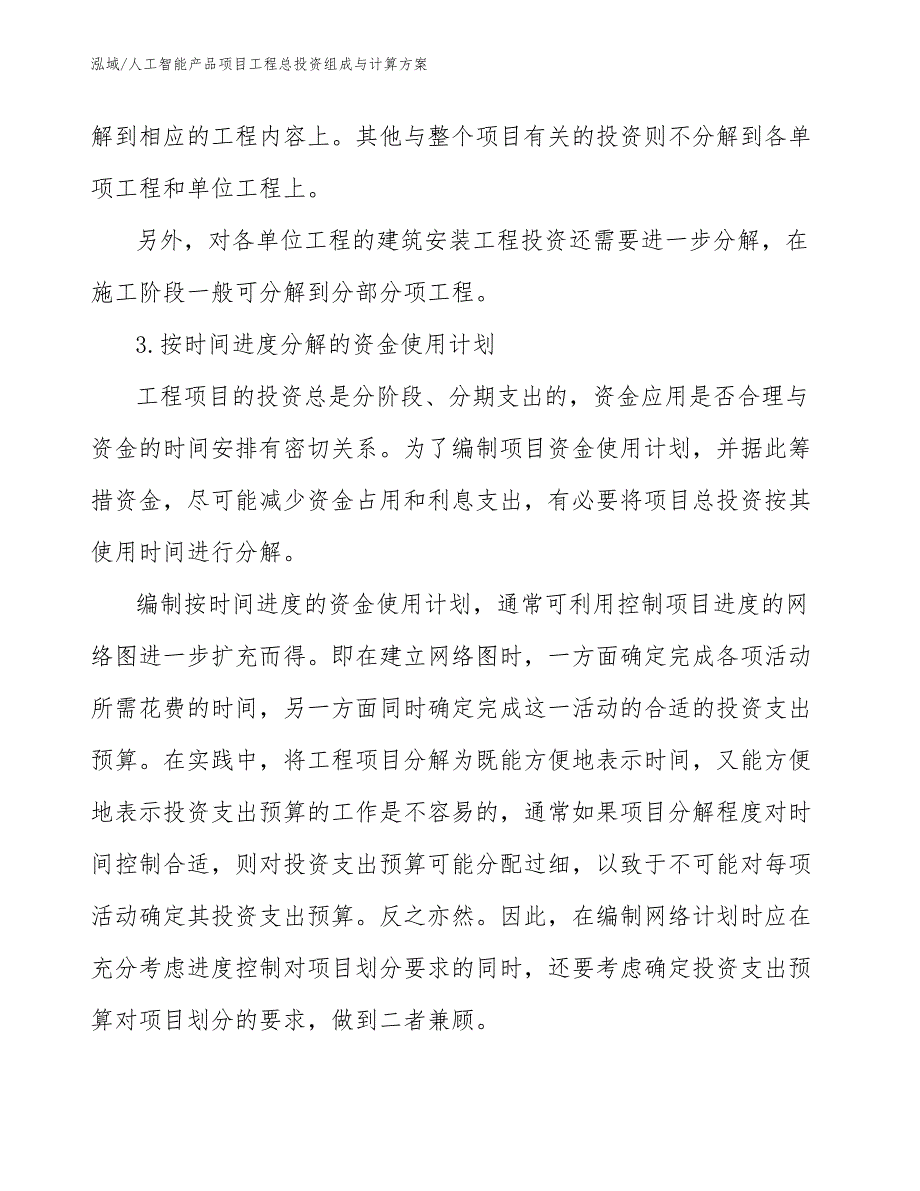 泓域/人工智能产品项目工程总投资组成与计算方案

解到相应的工程内容上。其他与整个项目有关的投资则不分解到各单项工程和单位工程上。

另外，对各单位工程的建筑安装工程投资还需要进一步分解，在施工阶段一般可分解到分部分项工程。

3.按时间进度分解的资金使用计划

工程项目的投资总是分阶段、分期支出的，资金应用是否合理与资金的时间安排有密切关系。为了编制项目资金使用计划，并据此筹措资金，尽可能减少资金占用和利息支出，有必要将项目总投资按其使用时间进行分解。

编制按时间进度的资金使用计划，通常可利用控制项目进度的网络图进一步扩充而得。即在建立网络图时，一方面确定完成各项活动所需花费的时间，另一方面同时确定完成这一活动的合适的投资支出预算。在实践中，将工程项目分解为既能方便地表示时间，又能方便地表示投资支出预算的工作是不容易的，通常如果项目分解程度对时间控制合适，则对投资支出预算可能分配过细，以致于不可能对每项活动确定其投资支出预算。反之亦然。因此，在编制网络计划时应在充分考虑进度控制对项目划分要求的同时，还要考虑确定投资支出预算对项目划分的要求，做到二者兼顾。